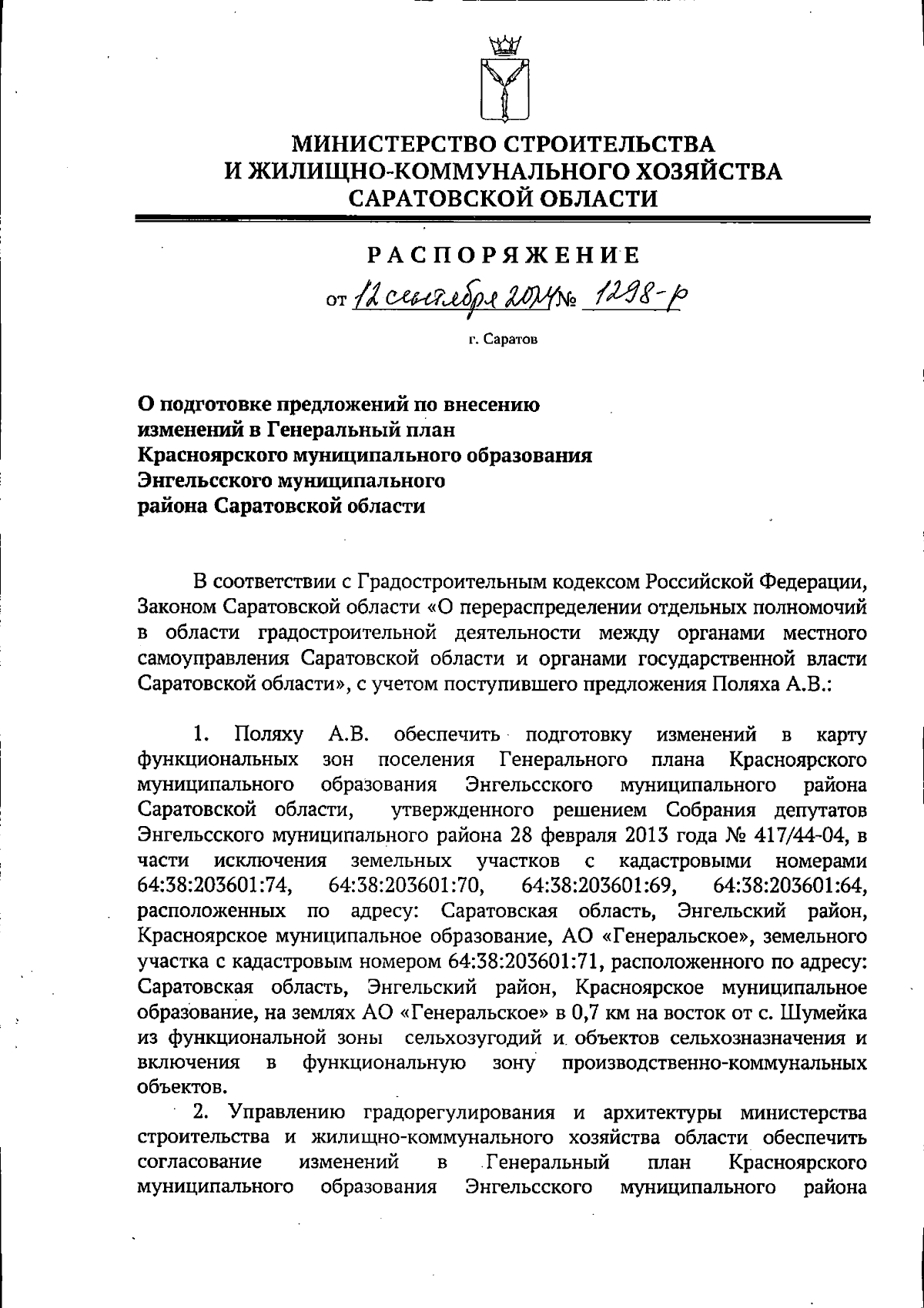 МИНИСТЕРСТВО СТРОИТЕЛЬСТВА
И ЖИЛИЩНО-КОММУНАЛЬНОГО ХОЗЯЙСТВА
САРАТОВСКОЙ ОБЛАСТИ

РАСПОРЯЖЕНИЕ

от 12 сентября 2024 № 1298-р

г. Саратов

О подготовке предложений по внесению изменений в Генеральный план Красноярского муниципального образования Энгельсского муниципального района Саратовской области

В соответствии с Градостроительным кодексом Российской Федерации, Законом Саратовской области «О перераспределении отдельных полномочий в области градостроительной деятельности между органами местного самоуправления Саратовской области и органами государственной власти Саратовской области», с учетом поступившего предложения Поляха А.В.:

1. Поляху А.В. обеспечить подготовку изменений в карту функциональных зон поселения Генерального плана Красноярского муниципального образования Энгельсского муниципального района Саратовской области, утвержденного решением Собрания депутатов Энгельсского муниципального района 28 февраля 2013 года № 417/44-04, в части исключения земельных участков с кадастровыми номерами 64:38:203601:74, 64:38:203601:70, 64:38:203601:69, 64:38:203601:64, расположенных по адресу: Саратовская область, Энгельский район, Красноярское муниципальное образование, АО «Генеральское», земельного участка с кадастровым номером 64:38:203601:71, расположенного по адресу: Саратовская область, Энгельский район, Красноярское муниципальное образование, на землях АО «Генеральское» в 0,7 км на восток от с. Шумейка из функциональной зоны сельхозугодий и объектов сельхозназначения и включения в функциональную зону производственно-коммунальных объектов.

2. Управлению градорегулирования и архитектуры министерства строительства и жилищно-коммунального хозяйства области обеспечить согласование изменений в Генеральный план Красноярского муниципального образования Энгельсского муниципального района